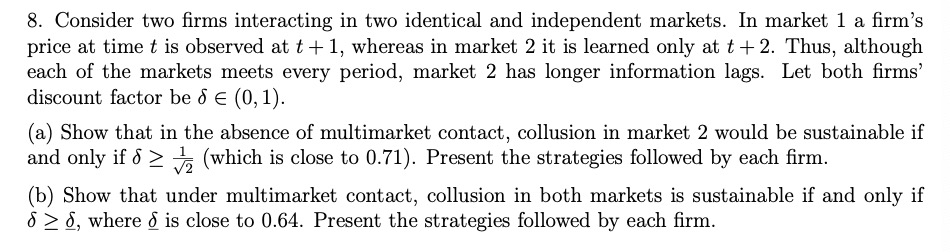 8. Consider two firms interacting in two identical and independent markets. In market 1 a firm's price at time $t$ is observed at $t+1$, whereas in market 2 it is learned only at $t+2$. Thus, although each of the markets meets every period, market 2 has longer information lags. Let both firms' discount factor be $\delta \in (0,1)$.

(a) Show that in the absence of multimarket contact, collusion in market 2 would be sustainable if and only if $\delta \geq \frac{1}{\sqrt{2}}$ (which is close to 0.71). Present the strategies followed by each firm.

(b) Show that under multimarket contact, collusion in both markets is sustainable if and only if $\delta \geq \underline{\delta}$, where $\underline{\delta}$ is close to 0.64. Present the strategies followed by each firm.